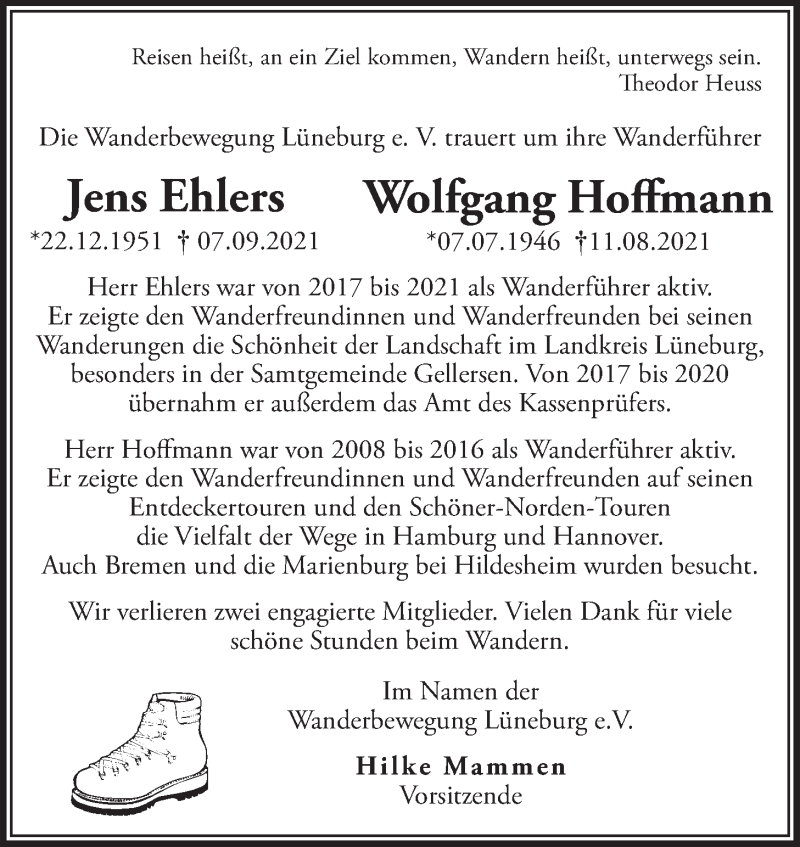 Reisen heißt, an ein Ziel kommen, Wandern heißt, unterwegs sein.
Theodor Heuss

Die Wanderbewegung Lüneburg e. V. trauert um ihre Wanderführer

Jens Ehlers
*22.12.1951 † 07.09.2021

Wolfgang Hoffmann
*07.07.1946 †11.08.2021

Herr Ehlers war von 2017 bis 2021 als Wanderführer aktiv. Er zeigte den Wanderfreundinnen und Wanderfreunden bei seinen Wanderungen die Schönheit der Landschaft im Landkreis Lüneburg, besonders in der Samtgemeinde Gellersen. Von 2017 bis 2020 übernahm er außerdem das Amt des Kassenprüfers.

Herr Hoffmann war von 2008 bis 2016 als Wanderführer aktiv. Er zeigte den Wanderfreundinnen und Wanderfreunden auf seinen Entdeckertouren und den Schöner-Norden-Touren die Vielfalt der Wege in Hamburg und Hannover. Auch Bremen und die Marienburg bei Hildesheim wurden besucht.

Wir verlieren zwei engagierte Mitglieder. Vielen Dank für viele schöne Stunden beim Wandern.

Im Namen der
Wanderbewegung Lüneburg e.V.

Hilke Mammen
Vorsitzende